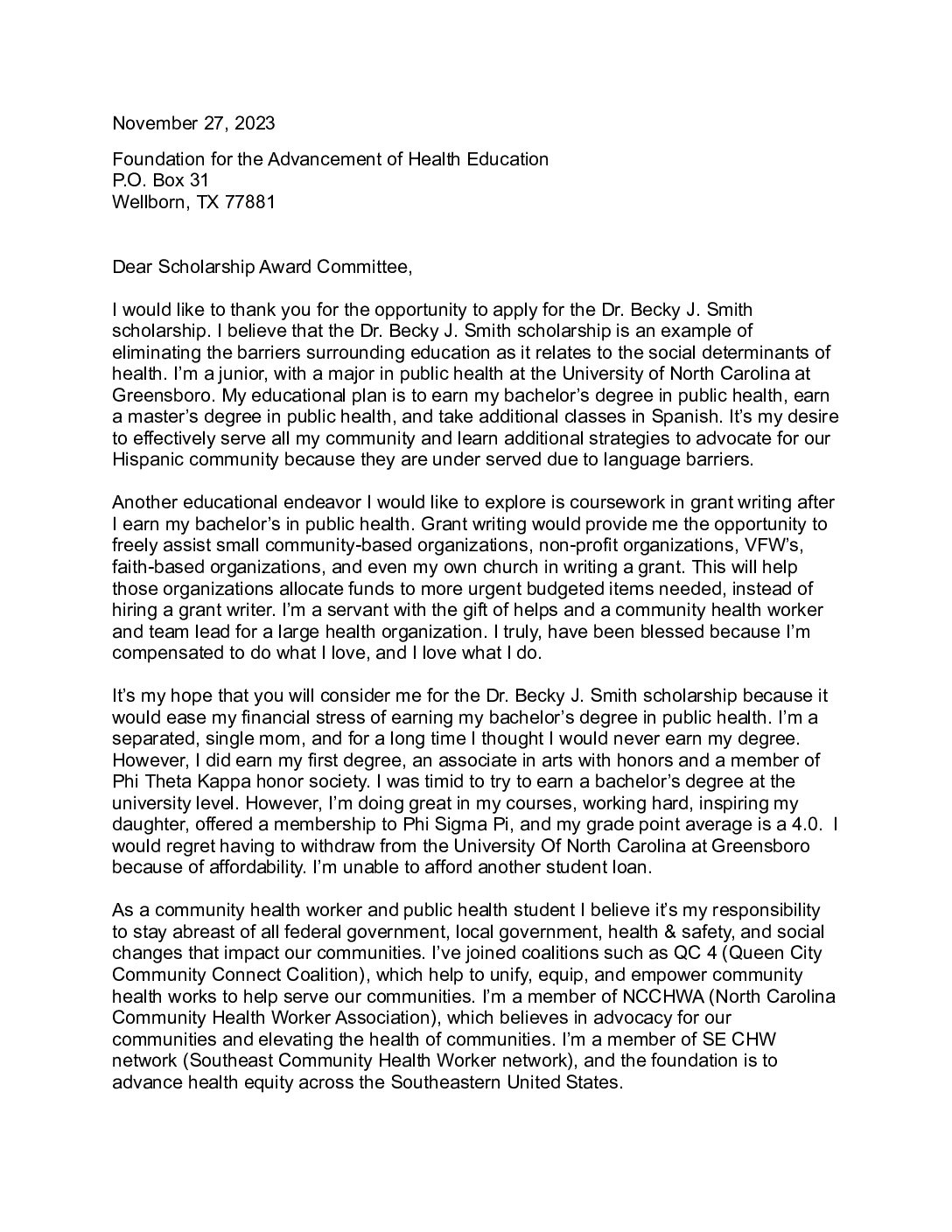 November 27, 2023

Foundation for the Advancement of Health Education
P.O. Box 31
Wellborn, TX 77881

Dear Scholarship Award Committee,

I would like to thank you for the opportunity to apply for the Dr. Becky J. Smith scholarship. I believe that the Dr. Becky J. Smith scholarship is an example of eliminating the barriers surrounding education as it relates to the social determinants of health. I'm a junior, with a major in public health at the University of North Carolina at Greensboro. My educational plan is to earn my bachelor's degree in public health, earn a master's degree in public health, and take additional classes in Spanish. It's my desire to effectively serve all my community and learn additional strategies to advocate for our Hispanic community because they are under served due to language barriers.

Another educational endeavor I would like to explore is coursework in grant writing after I earn my bachelor's in public health. Grant writing would provide me the opportunity to freely assist small community-based organizations, non-profit organizations, VFW's, faith-based organizations, and even my own church in writing a grant. This will help those organizations allocate funds to more urgent budgeted items needed, instead of hiring a grant writer. I'm a servant with the gift of helps and a community health worker and team lead for a large health organization. I truly, have been blessed because I'm compensated to do what I love, and I love what I do.

It's my hope that you will consider me for the Dr. Becky J. Smith scholarship because it would ease my financial stress of earning my bachelor's degree in public health. I'm a separated, single mom, and for a long time I thought I would never earn my degree. However, I did earn my first degree, an associate in arts with honors and a member of Phi Theta Kappa honor society. I was timid to try to earn a bachelor's degree at the university level. However, I'm doing great in my courses, working hard, inspiring my daughter, offered a membership to Phi Sigma Pi, and my grade point average is a 4.0. I would regret having to withdraw from the University Of North Carolina at Greensboro because of affordability. I'm unable to afford another student loan.

As a community health worker and public health student I believe it's my responsibility to stay abreast of all federal government, local government, health & safety, and social changes that impact our communities. I've joined coalitions such as QC 4 (Queen City Community Connect Coalition), which help to unify, equip, and empower community health works to help serve our communities. I'm a member of NCCHWA (North Carolina Community Health Worker Association), which believes in advocacy for our communities and elevating the health of communities. I'm a member of SE CHW network (Southeast Community Health Worker network), and the foundation is to advance health equity across the Southeastern United States.